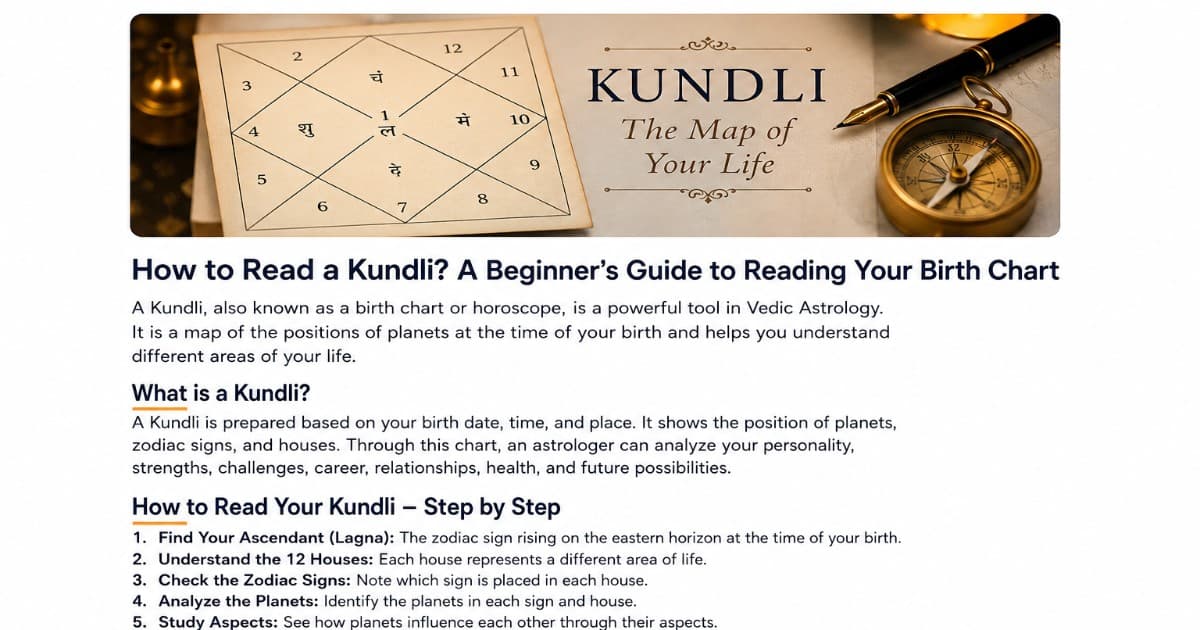 2

12

3

चं

11

4

शु

1
ल

मं

10

5

दे

9

6

7

8

KUNDLI
The Map of
Your Life

How to Read a Kundli? A Beginner's Guide to Reading Your Birth Chart

A Kundli, also known as a birth chart or horoscope, is a powerful tool in Vedic Astrology. It is a map of the positions of planets at the time of your birth and helps you understand different areas of your life.

What is a Kundli?

A Kundli is prepared based on your birth date, time, and place. It shows the position of planets, zodiac signs, and houses. Through this chart, an astrologer can analyze your personality, strengths, challenges, career, relationships, health, and future possibilities.

How to Read Your Kundli – Step by Step

1. Find Your Ascendant (Lagna): The zodiac sign rising on the eastern horizon at the time of your birth.
2. Understand the 12 Houses: Each house represents a different area of life.
3. Check the Zodiac Signs: Note which sign is placed in each house.
4. Analyze the Planets: Identify the planets in each sign and house.
5. Study Aspects: See how planets influence each other through their aspects.